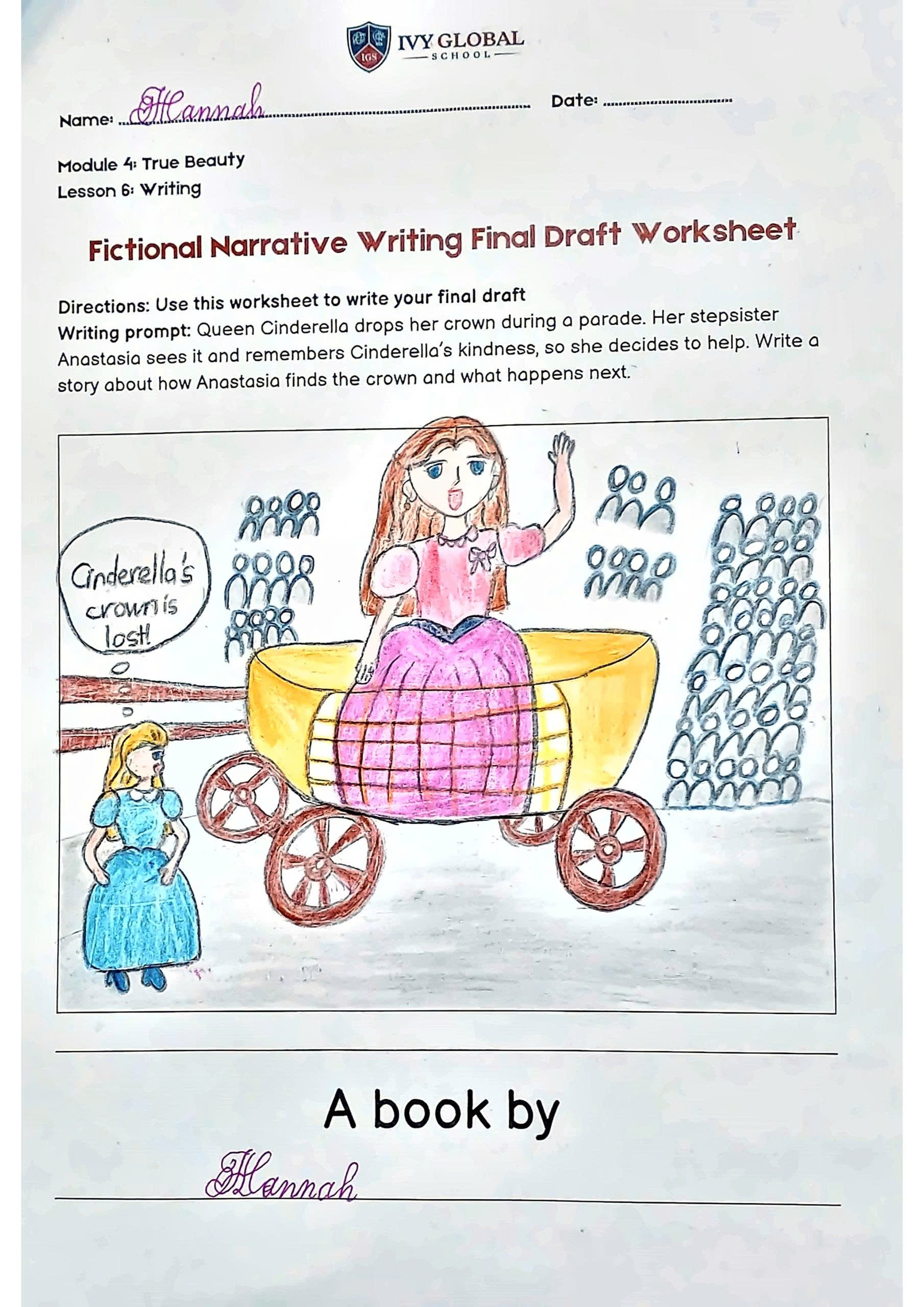 IGS IVY GLOBAL SCHOOL

Name: Hannah Date:

Module 4: True Beauty
Lesson 6: Writing

Fictional Narrative Writing Final Draft Worksheet

Directions: Use this worksheet to write your final draft
Writing prompt: Queen Cinderella drops her crown during a parade. Her stepsister Anastasia sees it and remembers Cinderella's kindness, so she decides to help. Write a story about how Anastasia finds the crown and what happens next.

Cinderella's crown is lost!

A book by

Hannah